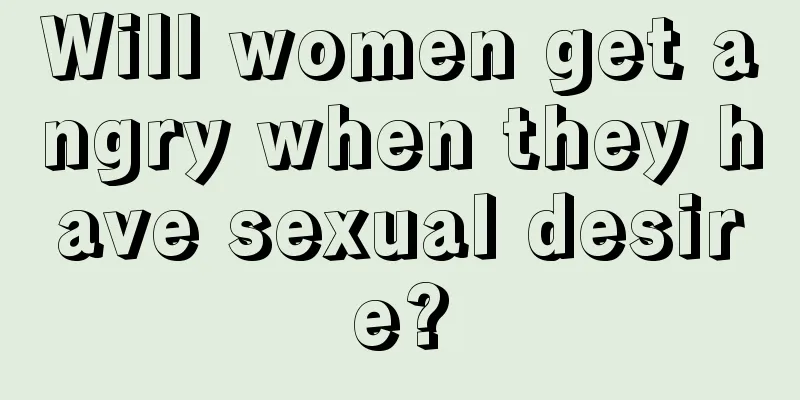 Will women get angry when they have sexual desire?